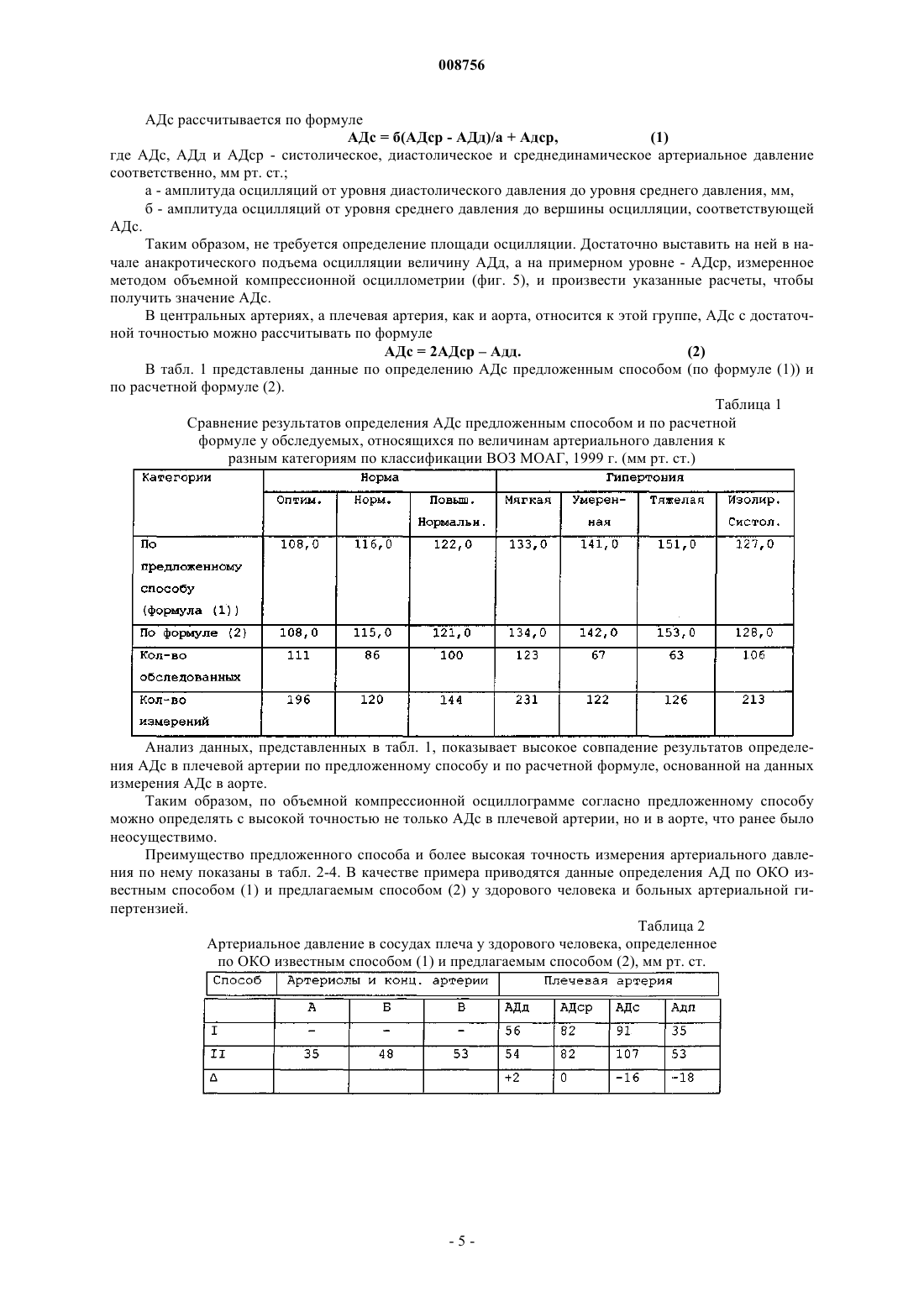 008756

АДс рассчитывается по формуле

АДс = б(АДср - АДд)/а + Адср, (1)

где АДс, АДд и АДср - систолическое, диастолическое и среднединамическое артериальное давление соответственно, мм рт. ст.;

а - амплитуда осцилляций от уровня диастолического давления до уровня среднего давления, мм,

б - амплитуда осцилляций от уровня среднего давления до вершины осцилляции, соответствующей АДс.

Таким образом, не требуется определение площади осцилляции. Достаточно выставить на ней в начале анакротического подъема осцилляции величину АДд, а на примерном уровне - АДср, измеренное методом объемной компрессионной осциллометрии (фиг. 5), и произвести указанные расчеты, чтобы получить значение АДс.

В центральных артериях, а плечевая артерия, как и аорта, относится к этой группе, АДс с достаточной точностью можно рассчитывать по формуле

АДс = 2АДср – Адд. (2)

В табл. 1 представлены данные по определению АДс предложенным способом (по формуле (1)) и по расчетной формуле (2).

Таблица 1

Сравнение результатов определения АДс предложенным способом и по расчетной формуле у обследуемых, относящихся по величинам артериального давления к разным категориям по классификации ВОЗ МОАГ, 1999 г. (мм рт. ст.)

| Категории | Норма | | | Гипертония | | | |
|---|---|---|---|---|---|---|---|
| | Оптим. | Норм. | Повыш. Нормальн. | Мягкая | Умеренная | Тяжелая | Изолир. Систол. |
| По предложенному способу (формула (1)) | 108,0 | 116,0 | 122,0 | 133,0 | 141,0 | 151,0 | 127,0 |
| По формуле (2) | 108,0 | 115,0 | 121,0 | 134,0 | 142,0 | 153,0 | 128,0 |
| Кол-во обследованных | 111 | 86 | 100 | 123 | 67 | 63 | 106 |
| Кол-во измерений | 196 | 120 | 144 | 231 | 122 | 126 | 213 |

Анализ данных, представленных в табл. 1, показывает высокое совпадение результатов определения АДс в плечевой артерии по предложенному способу и по расчетной формуле, основанной на данных измерения АДс в аорте.

Таким образом, по объемной компрессионной осциллограмме согласно предложенному способу можно определять с высокой точностью не только АДс в плечевой артерии, но и в аорте, что ранее было неосуществимо.

Преимущество предложенного способа и более высокая точность измерения артериального давления по нему показаны в табл. 2-4. В качестве примера приводятся данные определения АД по ОКО известным способом (1) и предлагаемым способом (2) у здорового человека и больных артериальной гипертензией.

Таблица 2

Артериальное давление в сосудах плеча у здорового человека, определенное по ОКО известным способом (1) и предлагаемым способом (2), мм рт. ст.

| Способ | Артериолы и конц. артерии | | | Плечевая артерия | | | |
|---|---|---|---|---|---|---|---|
| | А | Б | В | АДд | АДср | АДс | Адп |
| I | - | - | - | 56 | 82 | 91 | 35 |
| II | 35 | 48 | 53 | 54 | 82 | 107 | 53 |
| Δ | | | | +2 | 0 | -16 | -18 |

- 5 -